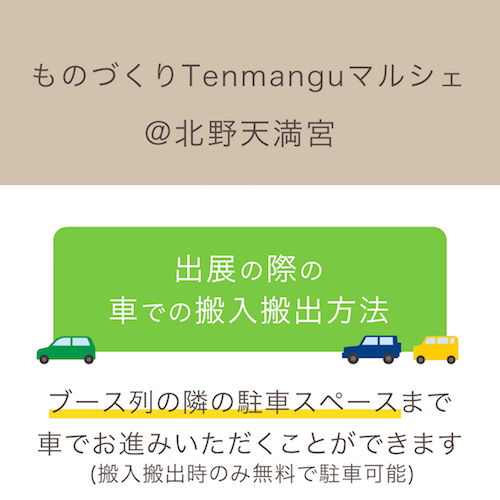 ものづくりTenmanguマルシェ
@北野天満宮

出展の際の
車での搬入搬出方法

ブース列の隣の駐車スペースまで
車でお進みいただくことができます
(搬入搬出時のみ無料で駐車可能)